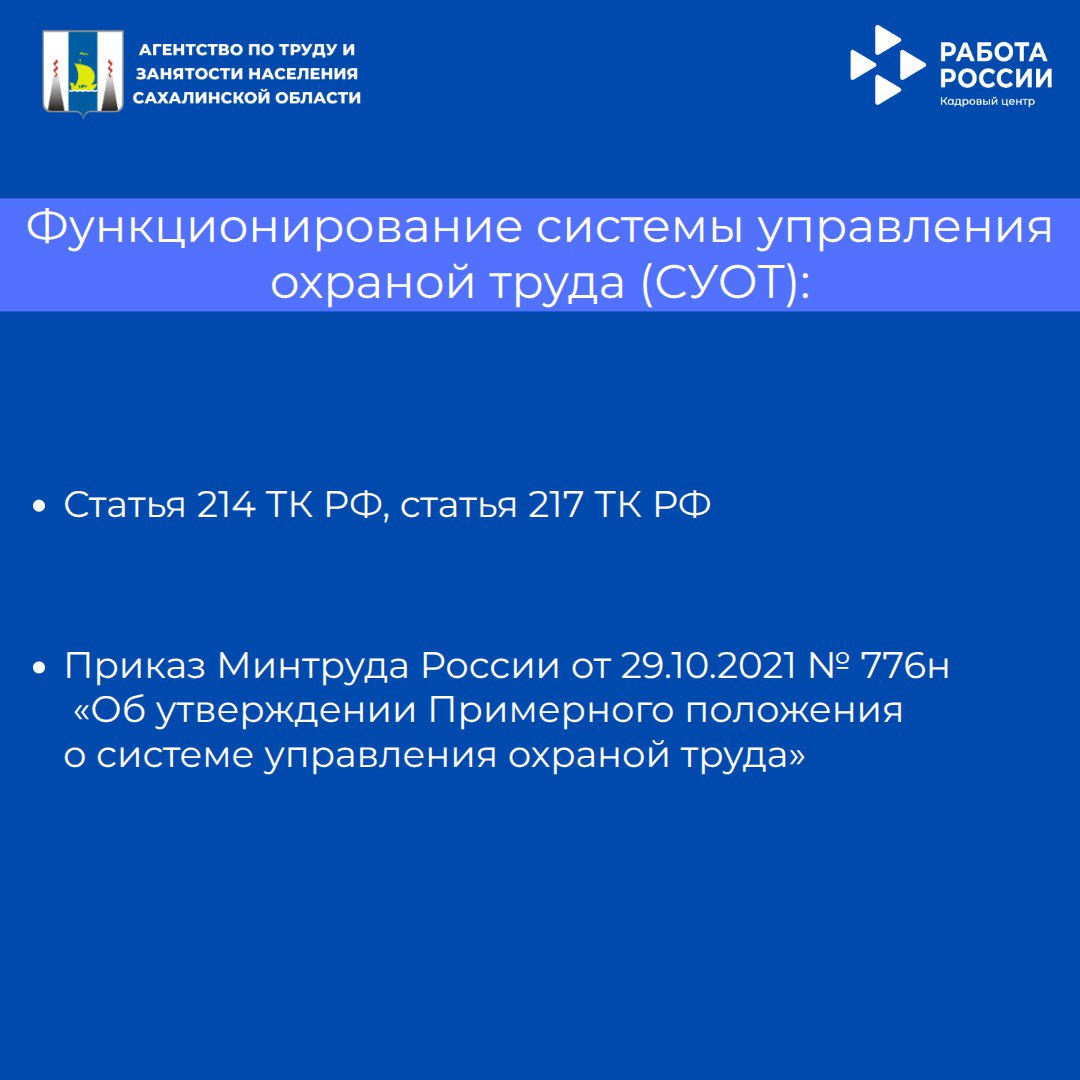 АГЕНТСТВО ПО ТРУДУ И
ЗАНЯТОСТИ НАСЕЛЕНИЯ
САХАЛИНСКОЙ ОБЛАСТИ

РАБОТА
РОССИИ
Кадровый центр

Функционирование системы управления охраной труда (СУОТ):

• Статья 214 ТК РФ, статья 217 ТК РФ

• Приказ Минтруда России от 29.10.2021 № 776н «Об утверждении Примерного положения о системе управления охраной труда»